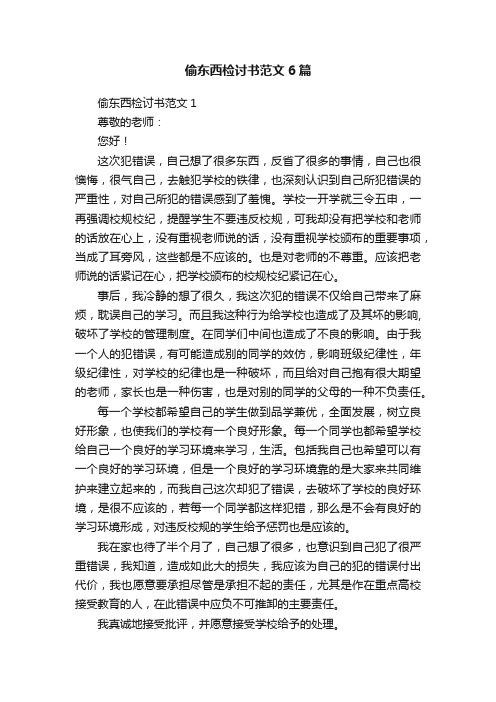 偷东西检讨书范文6篇

偷东西检讨书范文1

尊敬的老师：

您好！

这次犯错误，自己想了很多东西，反省了很多的事情，自己也很懊悔，很气自己，去触犯学校的铁律，也深刻认识到自己所犯错误的严重性，对自己所犯的错误感到了羞愧。学校一开学就三令五申，一再强调校规校纪，提醒学生不要违反校规，可我却没有把学校和老师的话放在心上，没有重视老师说的话，没有重视学校颁布的重要事项，当成了耳旁风，这些都是不应该的。也是对老师的不尊重。应该把老师说的话紧记在心，把学校颁布的校规校纪紧记在心。

事后，我冷静的想了很久，我这次犯的错误不仅给自己带来了麻烦，耽误自己的学习。而且我这种行为给学校也造成了及其坏的影响，破坏了学校的管理制度。在同学们中间也造成了不良的影响。由于我一个人的犯错误，有可能造成别的同学的效仿，影响班级纪律性，年级纪律性，对学校的纪律也是一种破坏，而且给对自己抱有很大期望的老师，家长也是一种伤害，也是对别的同学的父母的一种不负责任。

每一个学校都希望自己的学生做到品学兼优，全面发展，树立良好形象，也使我们的学校有一个良好形象。每一个同学也都希望学校给自己一个良好的学习环境来学习，生活。包括我自己也希望可以有一个良好的学习环境，但是一个良好的学习环境靠的是大家来共同维护来建立起来的，而我自己这次却犯了错误，去破坏了学校的良好环境，是很不应该的，若每一个同学都这样犯错，那么是不会有良好的学习环境形成，对违反校规的学生给予惩罚也是应该的。

我在家也待了半个月了，自己想了很多，也意识到自己犯了很严重错误，我知道，造成如此大的损失，我应该为自己的犯的错误付出代价，我也愿意要承担尽管是承担不起的责任，尤其是作在重点高校接受教育的人，在此错误中应负不可推卸的主要责任。

我真诚地接受批评，并愿意接受学校给予的处理。